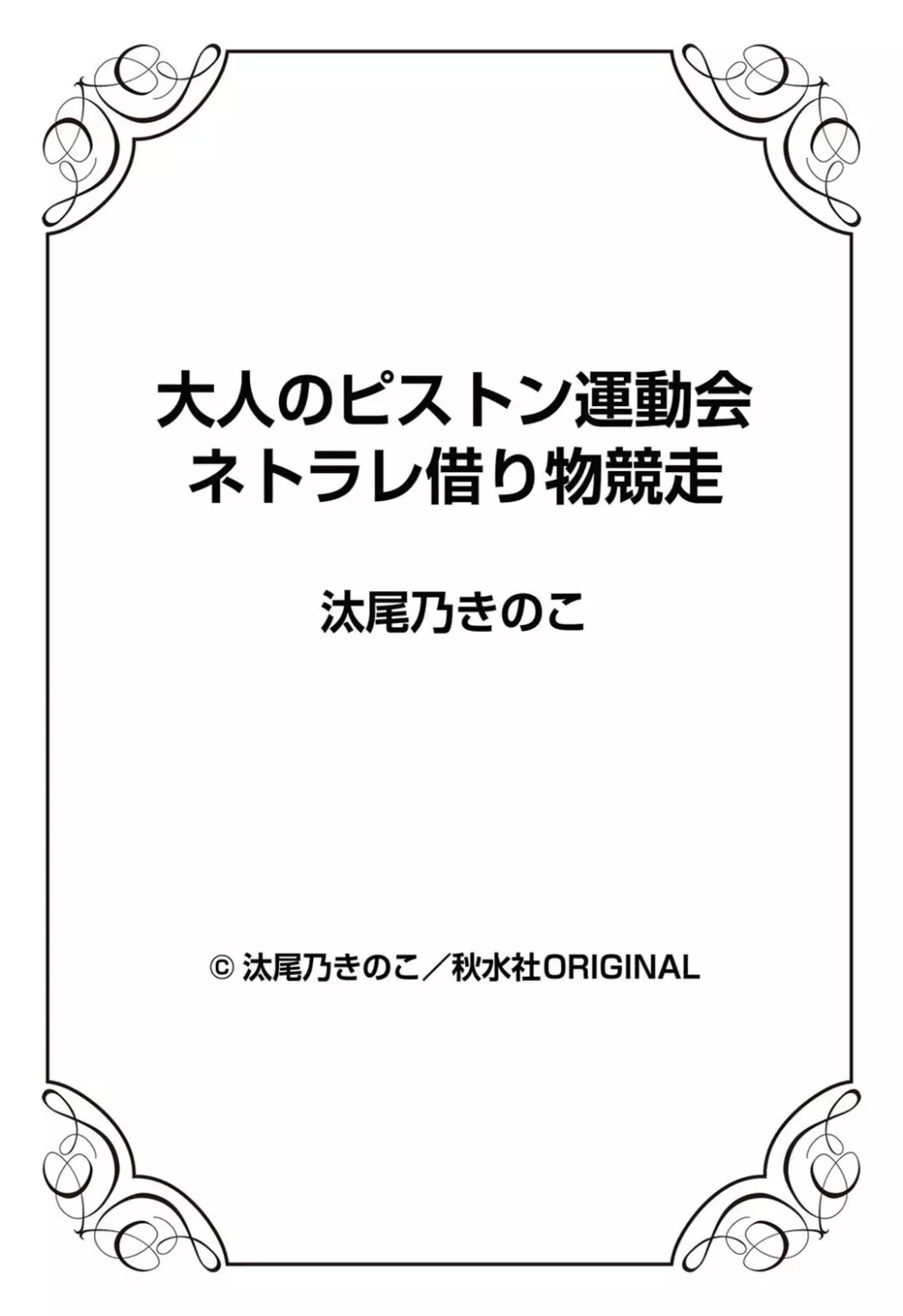 大人のピストン運動会
ネトラレ借り物競走

汰尾乃きのこ

© 汰尾乃きのこ／秋水社ORIGINAL